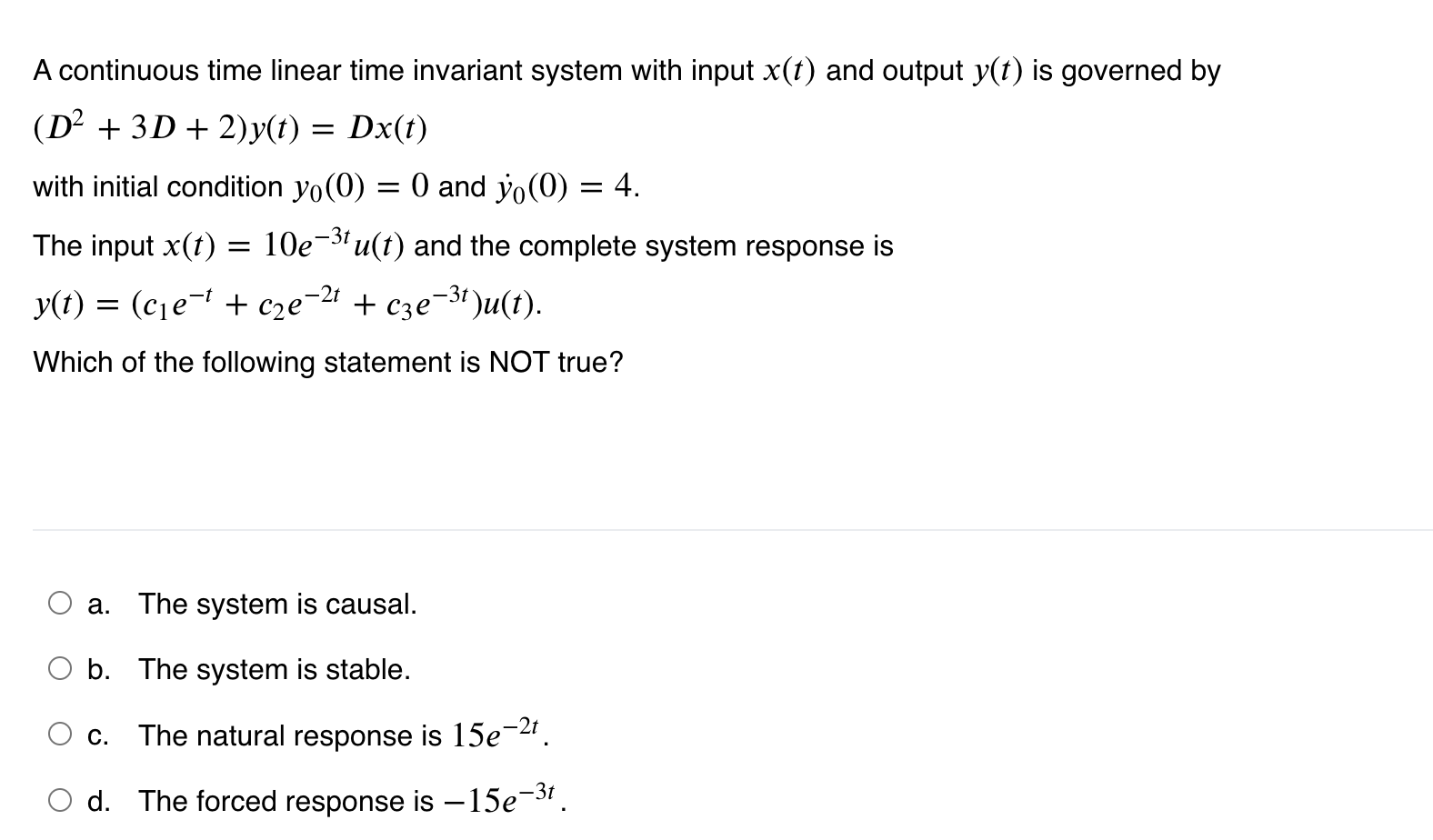 A continuous time linear time invariant system with input $x(t)$ and output $y(t)$ is governed by

$(D^2 + 3D + 2)y(t) = Dx(t)$

with initial condition $y_0(0) = 0$ and $\dot{y}_0(0) = 4$.

The input $x(t) = 10e^{-3t}u(t)$ and the complete system response is

$y(t) = (c_1e^{-t} + c_2e^{-2t} + c_3e^{-3t})u(t)$.

Which of the following statement is NOT true?

a. The system is causal.

b. The system is stable.

c. The natural response is $15e^{-2t}$.

d. The forced response is $-15e^{-3t}$.